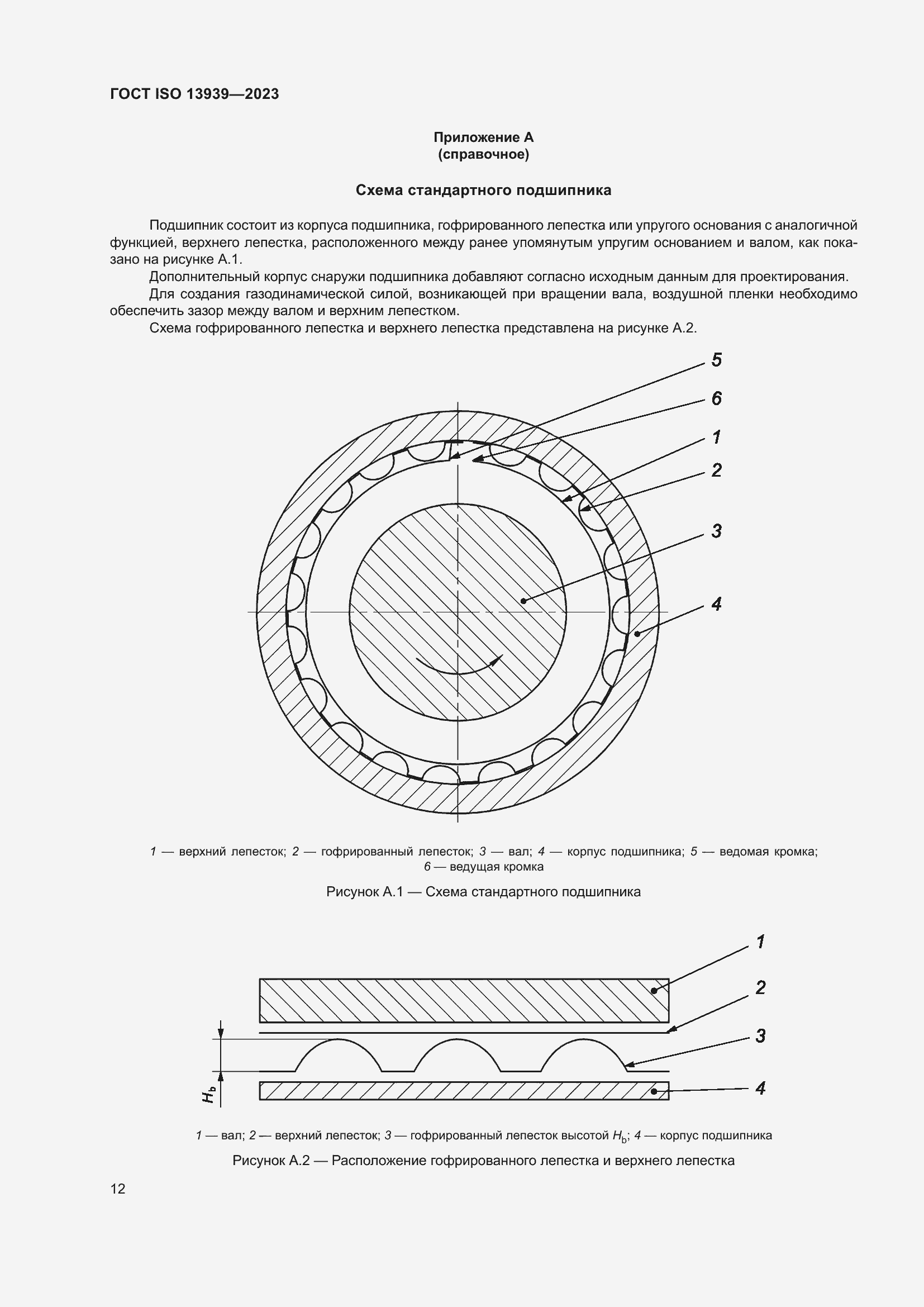 ГОСТ ISO 13939—2023

Приложение А
(справочное)

Схема стандартного подшипника

Подшипник состоит из корпуса подшипника, гофрированного лепестка или упругого основания с аналогичной функцией, верхнего лепестка, расположенного между ранее упомянутым упругим основанием и валом, как показано на рисунке А.1.

Дополнительный корпус снаружи подшипника добавляют согласно исходным данным для проектирования.

Для создания газодинамической силой, возникающей при вращении вала, воздушной пленки необходимо обеспечить зазор между валом и верхним лепестком.

Схема гофрированного лепестка и верхнего лепестка представлена на рисунке А.2.

5
6
1
2
3
4

1 — верхний лепесток; 2 — гофрированный лепесток; 3 — вал; 4 — корпус подшипника; 5 — ведомая кромка; 6 — ведущая кромка

Рисунок А.1 — Схема стандартного подшипника

1
2
3
4
$H_b$

1 — вал; 2 — верхний лепесток; 3 — гофрированный лепесток высотой $H_b$; 4 — корпус подшипника

Рисунок А.2 — Расположение гофрированного лепестка и верхнего лепестка

12